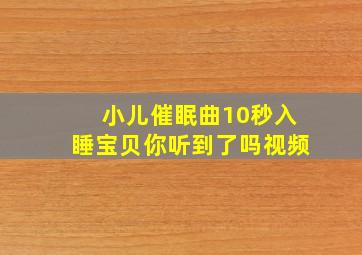 小儿催眠曲10秒入睡宝贝你听到了吗视频